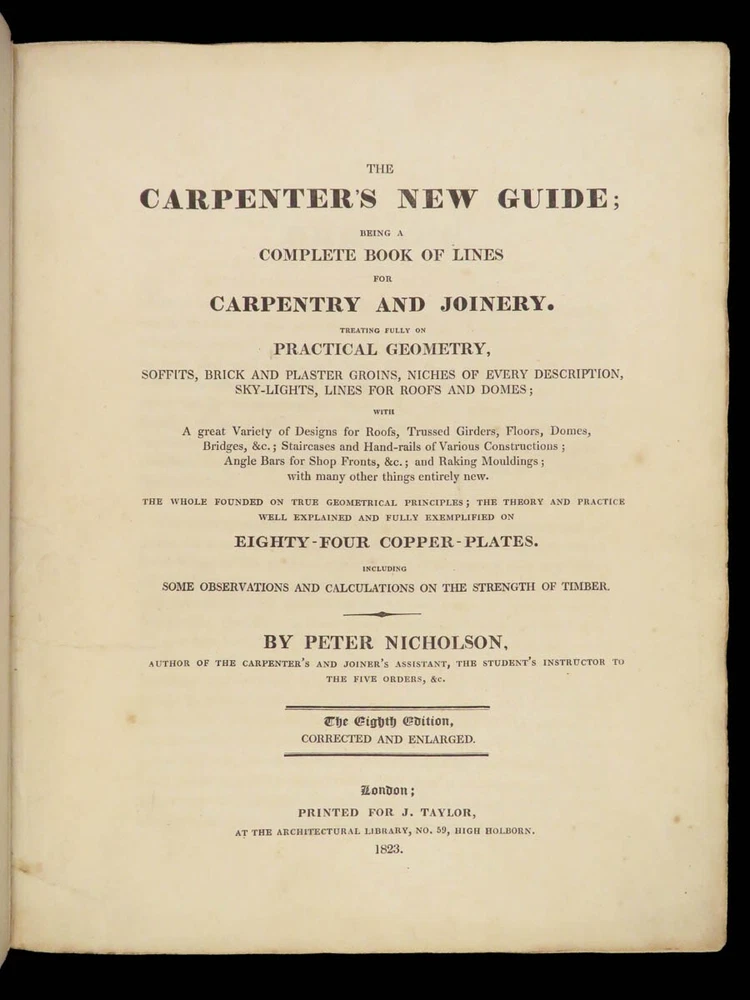 THE

CARPENTER'S NEW GUIDE;

BEING A

COMPLETE BOOK OF LINES

FOR

CARPENTRY AND JOINERY.

TREATING FULLY ON

PRACTICAL GEOMETRY,

SOFFITS, BRICK AND PLASTER GROINS, NICHES OF EVERY DESCRIPTION, SKY-LIGHTS, LINES FOR ROOFS AND DOMES;

WITH

A great Variety of Designs for Roofs, Trussed Girders, Floors, Domes, Bridges, &c.; Staircases and Hand-rails of Various Constructions; Angle Bars for Shop Fronts, &c.; and Raking Mouldings; with many other things entirely new.

THE WHOLE FOUNDED ON TRUE GEOMETRICAL PRINCIPLES; THE THEORY AND PRACTICE WELL EXPLAINED AND FULLY EXEMPLIFIED ON

EIGHTY-FOUR COPPER-PLATES.

INCLUDING

SOME OBSERVATIONS AND CALCULATIONS ON THE STRENGTH OF TIMBER.

BY PETER NICHOLSON,

AUTHOR OF THE CARPENTER'S AND JOINER'S ASSISTANT, THE STUDENT'S INSTRUCTOR TO THE FIVE ORDERS, &c.

The Eighth Edition,
CORRECTED AND ENLARGED.

London;

PRINTED FOR J. TAYLOR,

AT THE ARCHITECTURAL LIBRARY, NO. 59, HIGH HOLBORN.

1823.